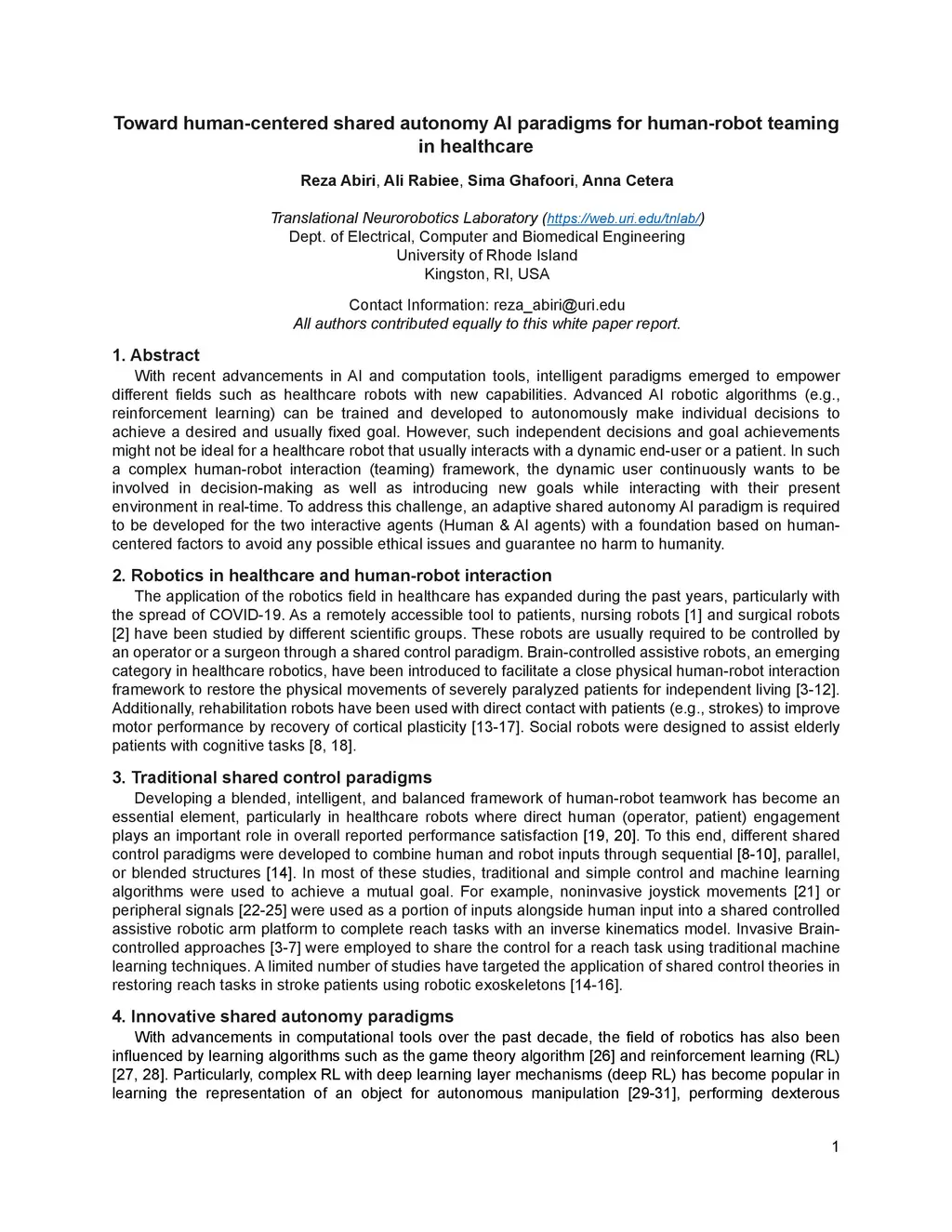 Toward human-centered shared autonomy AI paradigms for human-robot teaming in healthcare

Reza Abiri, Ali Rabiee, Sima Ghafoori, Anna Cetera

Translational Neurorobotics Laboratory (https://web.uri.edu/tnlab/)
Dept. of Electrical, Computer and Biomedical Engineering
University of Rhode Island
Kingston, RI, USA

Contact Information: reza_abiri@uri.edu
All authors contributed equally to this white paper report.

1. Abstract
With recent advancements in AI and computation tools, intelligent paradigms emerged to empower different fields such as healthcare robots with new capabilities. Advanced AI robotic algorithms (e.g., reinforcement learning) can be trained and developed to autonomously make individual decisions to achieve a desired and usually fixed goal. However, such independent decisions and goal achievements might not be ideal for a healthcare robot that usually interacts with a dynamic end-user or a patient. In such a complex human-robot interaction (teaming) framework, the dynamic user continuously wants to be involved in decision-making as well as introducing new goals while interacting with their present environment in real-time. To address this challenge, an adaptive shared autonomy AI paradigm is required to be developed for the two interactive agents (Human & AI agents) with a foundation based on human-centered factors to avoid any possible ethical issues and guarantee no harm to humanity.

2. Robotics in healthcare and human-robot interaction
The application of the robotics field in healthcare has expanded during the past years, particularly with the spread of COVID-19. As a remotely accessible tool to patients, nursing robots [1] and surgical robots [2] have been studied by different scientific groups. These robots are usually required to be controlled by an operator or a surgeon through a shared control paradigm. Brain-controlled assistive robots, an emerging category in healthcare robotics, have been introduced to facilitate a close physical human-robot interaction framework to restore the physical movements of severely paralyzed patients for independent living [3-12]. Additionally, rehabilitation robots have been used with direct contact with patients (e.g., strokes) to improve motor performance by recovery of cortical plasticity [13-17]. Social robots were designed to assist elderly patients with cognitive tasks [8, 18].

3. Traditional shared control paradigms
Developing a blended, intelligent, and balanced framework of human-robot teamwork has become an essential element, particularly in healthcare robots where direct human (operator, patient) engagement plays an important role in overall reported performance satisfaction [19, 20]. To this end, different shared control paradigms were developed to combine human and robot inputs through sequential [8-10], parallel, or blended structures [14]. In most of these studies, traditional and simple control and machine learning algorithms were used to achieve a mutual goal. For example, noninvasive joystick movements [21] or peripheral signals [22-25] were used as a portion of inputs alongside human input into a shared controlled assistive robotic arm platform to complete reach tasks with an inverse kinematics model. Invasive Brain-controlled approaches [3-7] were employed to share the control for a reach task using traditional machine learning techniques. A limited number of studies have targeted the application of shared control theories in restoring reach tasks in stroke patients using robotic exoskeletons [14-16].

4. Innovative shared autonomy paradigms
With advancements in computational tools over the past decade, the field of robotics has also been influenced by learning algorithms such as the game theory algorithm [26] and reinforcement learning (RL) [27, 28]. Particularly, complex RL with deep learning layer mechanisms (deep RL) has become popular in learning the representation of an object for autonomous manipulation [29-31], performing dexterous

1